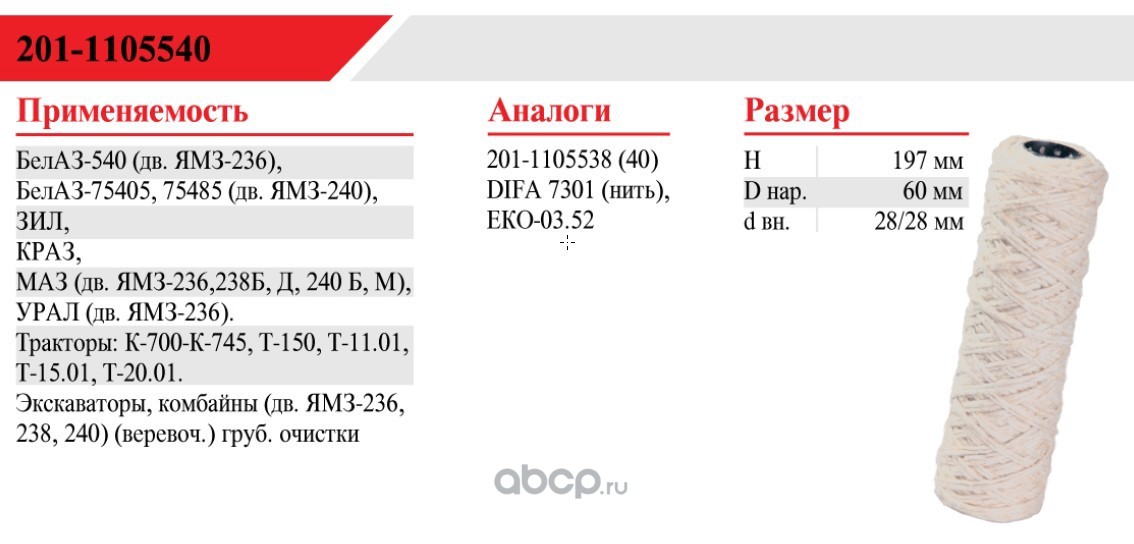 201-1105540

Применяемость

БелАЗ-540 (дв. ЯМЗ-236),
БелАЗ-75405, 75485 (дв. ЯМЗ-240),
ЗИЛ,
КРАЗ,
МАЗ (дв. ЯМЗ-236,238Б, Д, 240 Б, М),
УРАЛ (дв. ЯМЗ-236).
Тракторы: К-700-К-745, Т-150, Т-11.01, Т-15.01, Т-20.01.
Экскаваторы, комбайны (дв. ЯМЗ-236, 238, 240) (веревоч.) груб. очистки

Аналоги

201-1105538 (40)
DIFA 7301 (нить),
ЕКО-03.52

Размер

| H | 197 мм |
|---|---|
| D нар. | 60 мм |
| d вн. | 28/28 мм |

abcp.ru